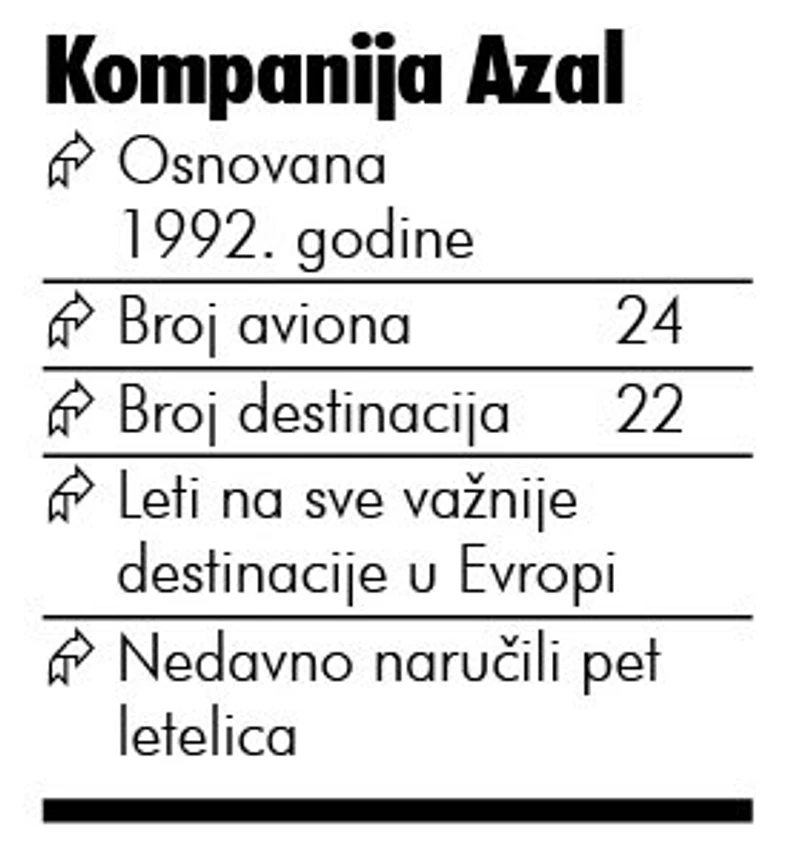 Kompanija Azal

Osnovana 1992. godine

Broj aviona 24

Broj destinacija 22

Leti na sve važnije destinacije u Evropi

Nedavno naručili pet letelica